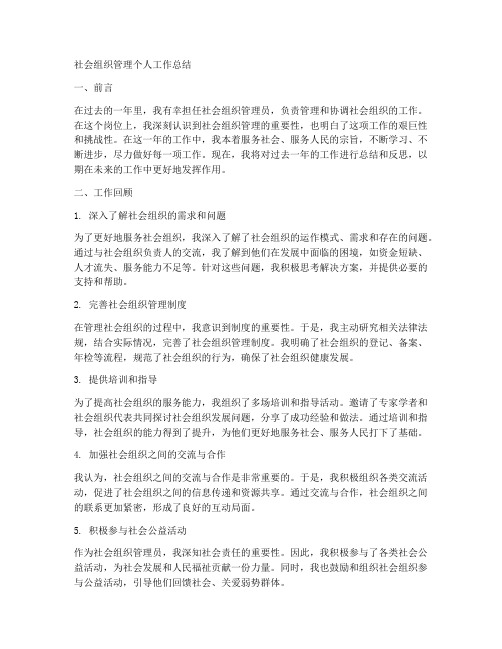 社会组织管理个人工作总结

一、前言

在过去的一年里，我有幸担任社会组织管理员，负责管理和协调社会组织的工作。在这个岗位上，我深刻认识到社会组织管理的重要性，也明白了这项工作的艰巨性和挑战性。在这一年的工作中，我本着服务社会、服务人民的宗旨，不断学习、不断进步，尽力做好每一项工作。现在，我将对过去一年的工作进行总结和反思，以期在未来的工作中更好地发挥作用。

二、工作回顾

1. 深入了解社会组织的需求和问题

为了更好地服务社会组织，我深入了解了社会组织的运作模式、需求和存在的问题。通过与社会组织负责人的交流，我了解到他们在发展中面临的困境，如资金短缺、人才流失、服务能力不足等。针对这些问题，我积极思考解决方案，并提供必要的支持和帮助。

2. 完善社会组织管理制度

在管理社会组织的过程中，我意识到制度的重要性。于是，我主动研究相关法律法规，结合实际情况，完善了社会组织管理制度。我明确了社会组织的登记、备案、年检等流程，规范了社会组织的行为，确保了社会组织健康发展。

3. 提供培训和指导

为了提高社会组织的服务能力，我组织了多场培训和指导活动。邀请了专家学者和社会组织代表共同探讨社会组织发展问题，分享了成功经验和做法。通过培训和指导，社会组织的能力得到了提升，为他们更好地服务社会、服务人民打下了基础。

4. 加强社会组织之间的交流与合作

我认为，社会组织之间的交流与合作是非常重要的。于是，我积极组织各类交流活动，促进了社会组织之间的信息传递和资源共享。通过交流与合作，社会组织之间的联系更加紧密，形成了良好的互动局面。

5. 积极参与社会公益活动

作为社会组织管理员，我深知社会责任的重要性。因此，我积极参与了各类社会公益活动，为社会发展和人民福祉贡献一份力量。同时，我也鼓励和组织社会组织参与公益活动，引导他们回馈社会、关爱弱势群体。